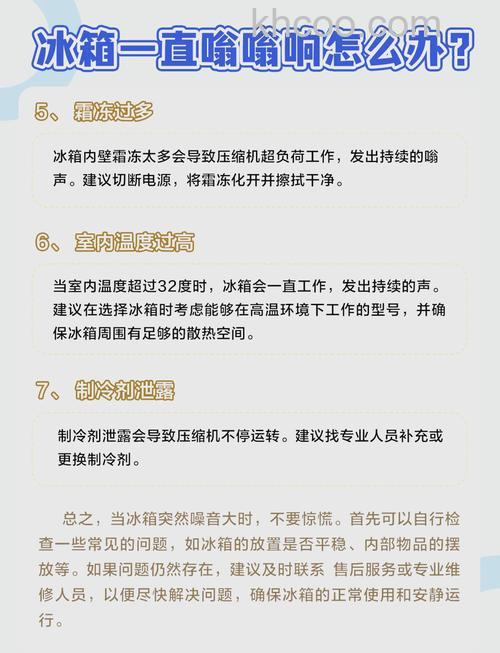 khcoo.com

冰箱一直嗡嗡响怎么办？

5、霜冻过多

冰箱内壁霜冻太多会导致压缩机超负荷工作，发出持续的嗡声。建议切断电源，将霜冻化开并擦拭干净。

6、室内温度过高

当室内温度超过32度时，冰箱会一直工作，发出持续的声。建议在选择冰箱时考虑能够在高温环境下工作的型号，并确保冰箱周围有足够的散热空间。

7、制冷剂泄露

制冷剂泄露会导致压缩机不停运转。建议找专业人员补充或更换制冷剂。

总之，当冰箱突然噪音大时，不要惊慌。首先可以自行检查一些常见的问题，如冰箱的放置是否平稳、内部物品的摆放等。如果问题仍然存在，建议及时联系 售后服务或专业维修人员，以便尽快解决问题，确保冰箱的正常使用和安静运行。